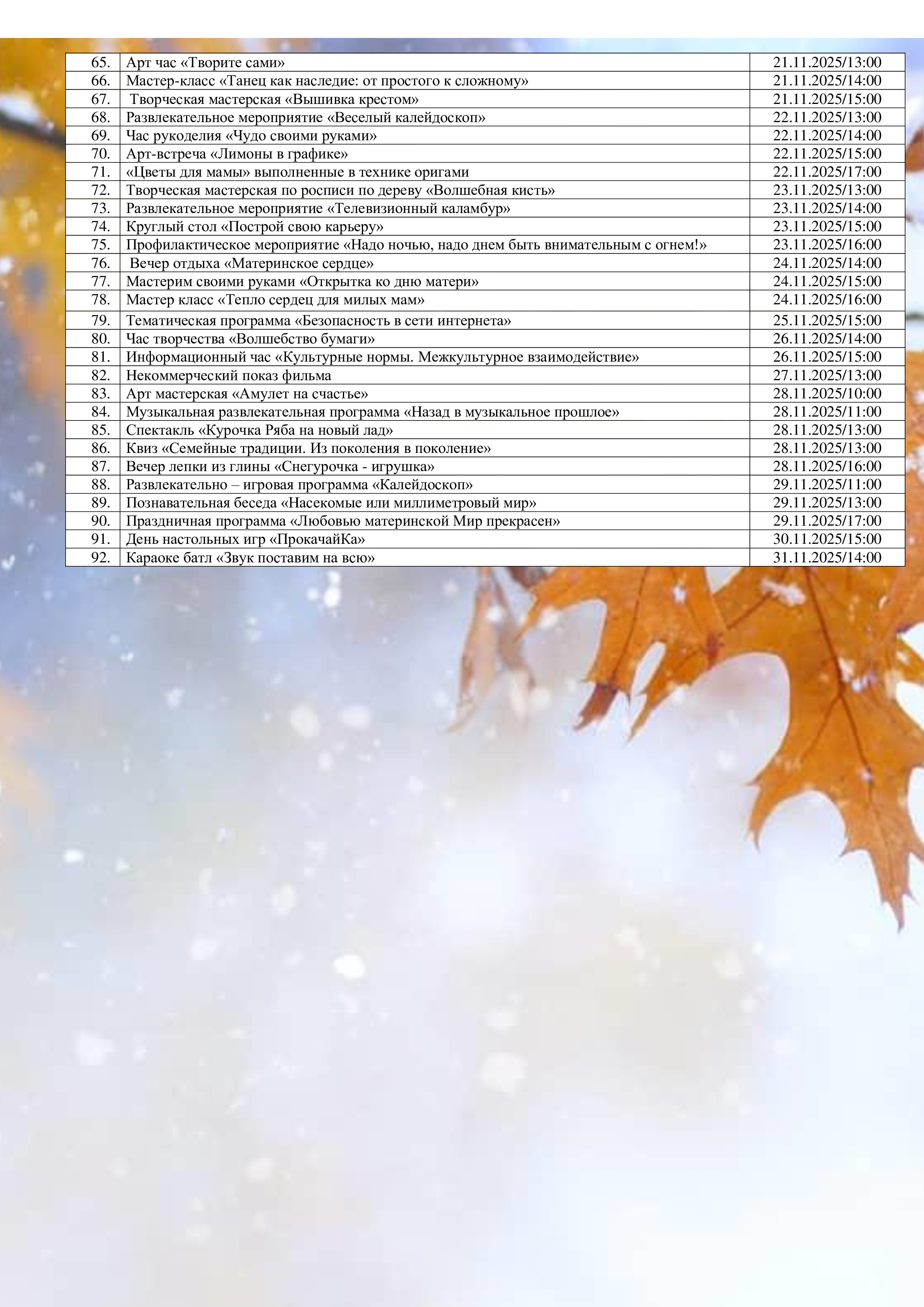 | 65. | Арт час «Творите сами» | 21.11.2025/13:00 |
|---|---|---|
| 66. | Мастер-класс «Танец как наследие: от простого к сложному» | 21.11.2025/14:00 |
| 67. | Творческая мастерская «Вышивка крестом» | 21.11.2025/15:00 |
| 68. | Развлекательное мероприятие «Веселый калейдоскоп» | 22.11.2025/13:00 |
| 69. | Час рукоделия «Чудо своими руками» | 22.11.2025/14:00 |
| 70. | Арт-встреча «Лимоны в графике» | 22.11.2025/15:00 |
| 71. | «Цветы для мамы» выполненные в технике оригами | 22.11.2025/17:00 |
| 72. | Творческая мастерская по росписи по дереву «Волшебная кисть» | 23.11.2025/13:00 |
| 73. | Развлекательное мероприятие «Телевизионный каламбур» | 23.11.2025/14:00 |
| 74. | Круглый стол «Построй свою карьеру» | 23.11.2025/15:00 |
| 75. | Профилактическое мероприятие «Надо ночью, надо днем быть внимательным с огнем!» | 23.11.2025/16:00 |
| 76. | Вечер отдыха «Материнское сердце» | 24.11.2025/14:00 |
| 77. | Мастерим своими руками «Открытка ко дню матери» | 24.11.2025/15:00 |
| 78. | Мастер класс «Тепло сердец для милых мам» | 24.11.2025/16:00 |
| 79. | Тематическая программа «Безопасность в сети интернета» | 25.11.2025/15:00 |
| 80. | Час творчества «Волшебство бумаги» | 26.11.2025/14:00 |
| 81. | Информационный час «Культурные нормы. Межкультурное взаимодействие» | 26.11.2025/15:00 |
| 82. | Некоммерческий показ фильма | 27.11.2025/13:00 |
| 83. | Арт мастерская «Амулет на счастье» | 28.11.2025/10:00 |
| 84. | Музыкальная развлекательная программа «Назад в музыкальное прошлое» | 28.11.2025/11:00 |
| 85. | Спектакль «Курочка Ряба на новый лад» | 28.11.2025/13:00 |
| 86. | Квиз «Семейные традиции. Из поколения в поколение» | 28.11.2025/13:00 |
| 87. | Вечер лепки из глины «Снегурочка - игрушка» | 28.11.2025/16:00 |
| 88. | Развлекательно – игровая программа «Калейдоскоп» | 29.11.2025/11:00 |
| 89. | Познавательная беседа «Насекомые или миллиметровый мир» | 29.11.2025/13:00 |
| 90. | Праздничная программа «Любовью материнской Мир прекрасен» | 29.11.2025/17:00 |
| 91. | День настольных игр «ПрокачайКа» | 30.11.2025/15:00 |
| 92. | Караоке батл «Звук поставим на всю» | 31.11.2025/14:00 |